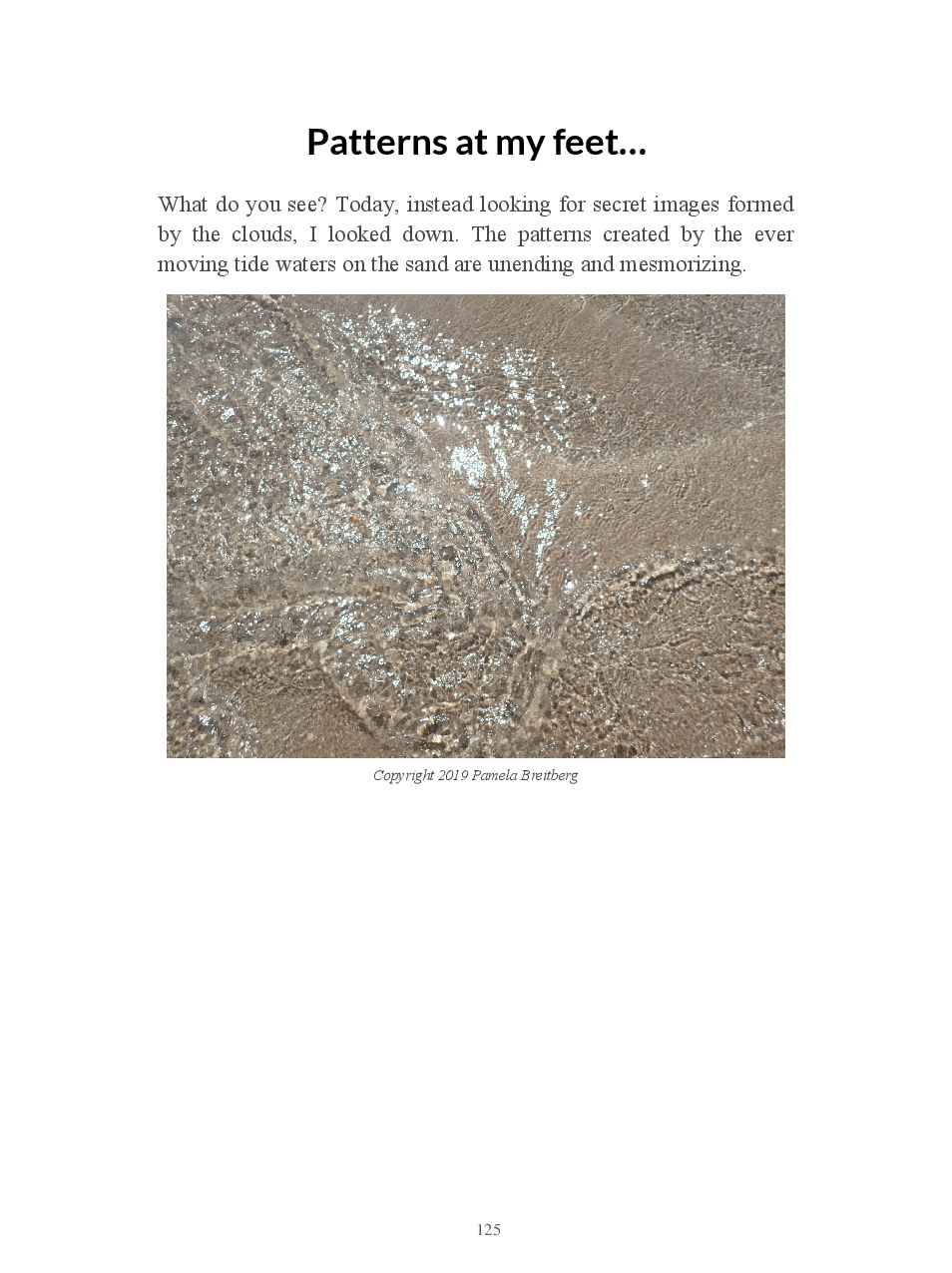 Patterns at my feet…

What do you see? Today, instead looking for secret images formed by the clouds, I looked down. The patterns created by the ever moving tide waters on the sand are unending and mesmorizing.

Copyright 2019 Pamela Breitberg

125